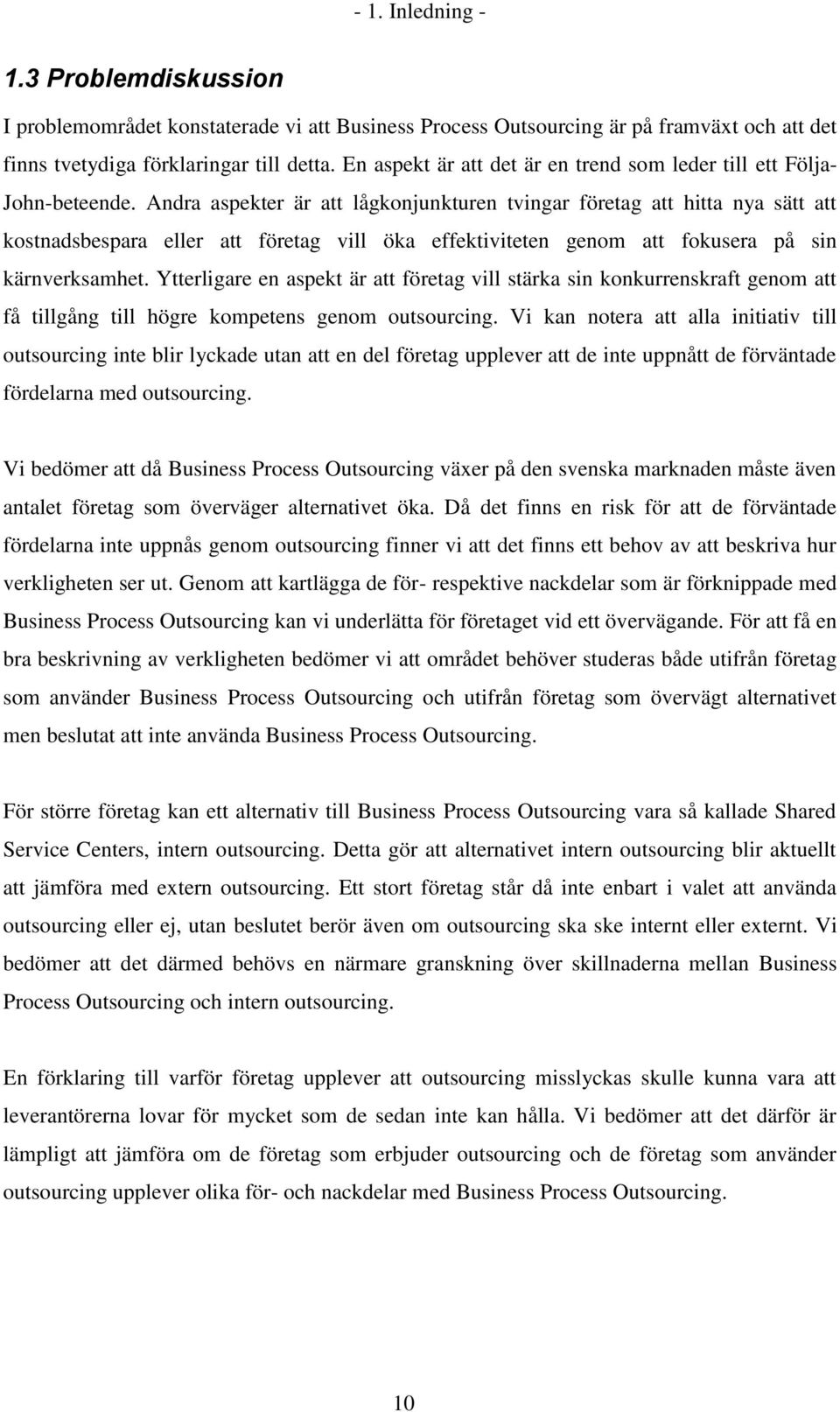 - 1. Inledning -

1.3 Problemdiskussion

I problemområdet konstaterade vi att Business Process Outsourcing är på framväxt och att det finns tvetydiga förklaringar till detta. En aspekt är att det är en trend som leder till ett Följa-John-beteende. Andra aspekter är att lågkonjunkturen tvingar företag att hitta nya sätt att kostnadsbespara eller att företag vill öka effektiviteten genom att fokusera på sin kärnverksamhet. Ytterligare en aspekt är att företag vill stärka sin konkurrenskraft genom att få tillgång till högre kompetens genom outsourcing. Vi kan notera att alla initiativ till outsourcing inte blir lyckade utan att en del företag upplever att de inte uppnått de förväntade fördelarna med outsourcing.

Vi bedömer att då Business Process Outsourcing växer på den svenska marknaden måste även antalet företag som överväger alternativet öka. Då det finns en risk för att de förväntade fördelarna inte uppnås genom outsourcing finner vi att det finns ett behov av att beskriva hur verkligheten ser ut. Genom att kartlägga de för- respektive nackdelar som är förknippade med Business Process Outsourcing kan vi underlätta för företaget vid ett övervägande. För att få en bra beskrivning av verkligheten bedömer vi att området behöver studeras både utifrån företag som använder Business Process Outsourcing och utifrån företag som övervägt alternativet men beslutat att inte använda Business Process Outsourcing.

För större företag kan ett alternativ till Business Process Outsourcing vara så kallade Shared Service Centers, intern outsourcing. Detta gör att alternativet intern outsourcing blir aktuellt att jämföra med extern outsourcing. Ett stort företag står då inte enbart i valet att använda outsourcing eller ej, utan beslutet berör även om outsourcing ska ske internt eller externt. Vi bedömer att det därmed behövs en närmare granskning över skillnaderna mellan Business Process Outsourcing och intern outsourcing.

En förklaring till varför företag upplever att outsourcing misslyckas skulle kunna vara att leverantörerna lovar för mycket som de sedan inte kan hålla. Vi bedömer att det därför är lämpligt att jämföra om de företag som erbjuder outsourcing och de företag som använder outsourcing upplever olika för- och nackdelar med Business Process Outsourcing.

10